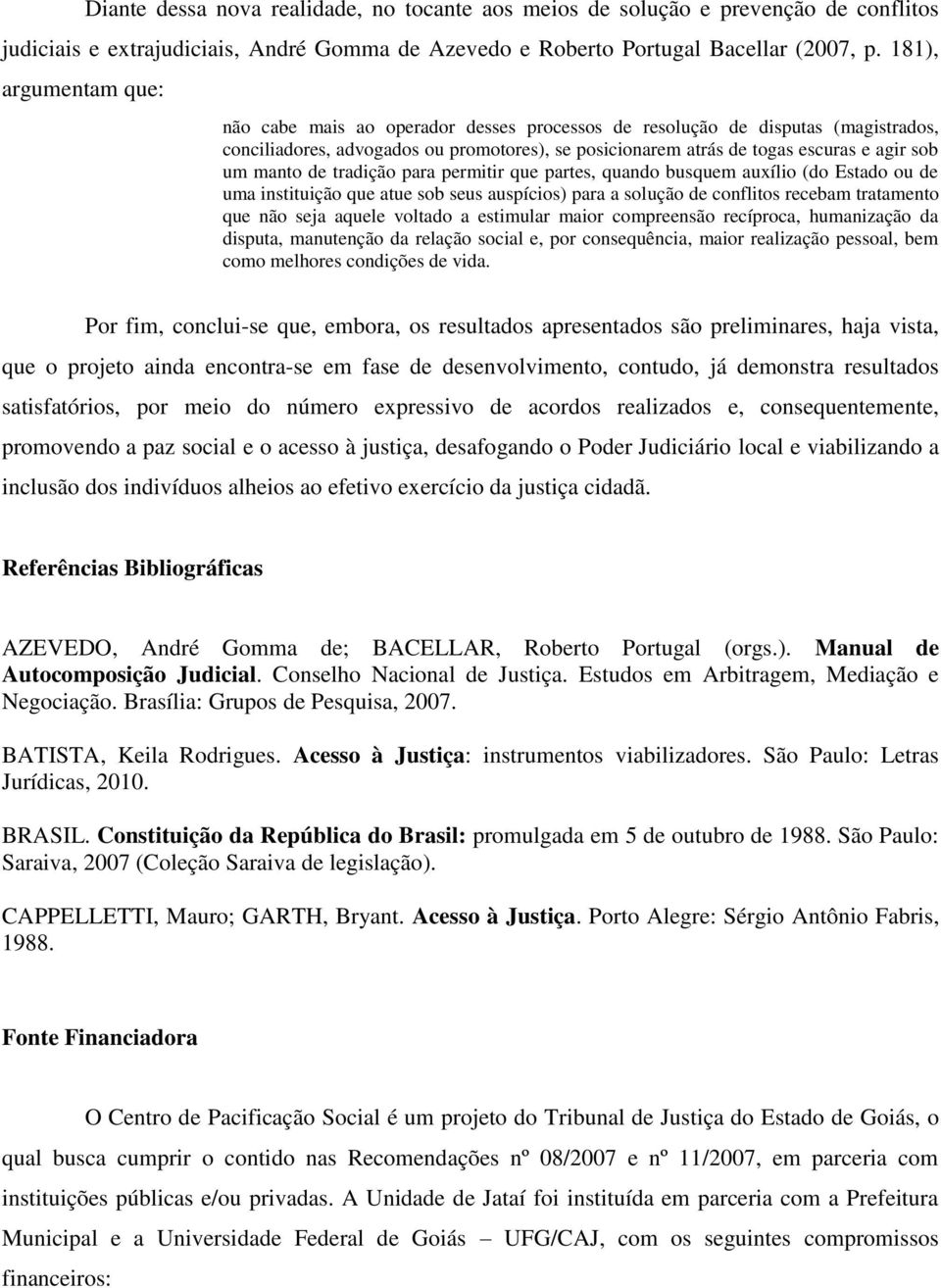 Diante dessa nova realidade, no tocante aos meios de solução e prevenção de conflitos judiciais e extrajudiciais, André Gomma de Azevedo e Roberto Portugal Bacellar (2007, p. 181), argumentam que:

não cabe mais ao operador desses processos de resolução de disputas (magistrados, conciliadores, advogados ou promotores), se posicionarem atrás de togas escuras e agir sob um manto de tradição para permitir que partes, quando busquem auxílio (do Estado ou de uma instituição que atue sob seus auspícios) para a solução de conflitos recebam tratamento que não seja aquele voltado a estimular maior compreensão recíproca, humanização da disputa, manutenção da relação social e, por consequência, maior realização pessoal, bem como melhores condições de vida.

Por fim, conclui-se que, embora, os resultados apresentados são preliminares, haja vista, que o projeto ainda encontra-se em fase de desenvolvimento, contudo, já demonstra resultados satisfatórios, por meio do número expressivo de acordos realizados e, consequentemente, promovendo a paz social e o acesso à justiça, desafogando o Poder Judiciário local e viabilizando a inclusão dos indivíduos alheios ao efetivo exercício da justiça cidadã.

Referências Bibliográficas

AZEVEDO, André Gomma de; BACELLAR, Roberto Portugal (orgs.). Manual de Autocomposição Judicial. Conselho Nacional de Justiça. Estudos em Arbitragem, Mediação e Negociação. Brasília: Grupos de Pesquisa, 2007.

BATISTA, Keila Rodrigues. Acesso à Justiça: instrumentos viabilizadores. São Paulo: Letras Jurídicas, 2010.

BRASIL. Constituição da República do Brasil: promulgada em 5 de outubro de 1988. São Paulo: Saraiva, 2007 (Coleção Saraiva de legislação).

CAPPELLETTI, Mauro; GARTH, Bryant. Acesso à Justiça. Porto Alegre: Sérgio Antônio Fabris, 1988.

Fonte Financiadora

O Centro de Pacificação Social é um projeto do Tribunal de Justiça do Estado de Goiás, o qual busca cumprir o contido nas Recomendações nº 08/2007 e nº 11/2007, em parceria com instituições públicas e/ou privadas. A Unidade de Jataí foi instituída em parceria com a Prefeitura Municipal e a Universidade Federal de Goiás – UFG/CAJ, com os seguintes compromissos financeiros: